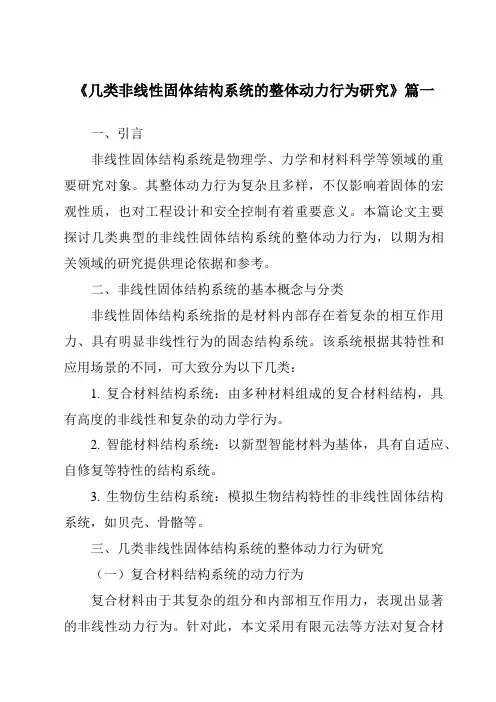 《几类非线性固体结构系统的整体动力行为研究》篇一

一、引言

非线性固体结构系统是物理学、力学和材料科学等领域的重要研究对象。其整体动力行为复杂且多样，不仅影响着固体的宏观性质，也对工程设计和安全控制有着重要意义。本篇论文主要探讨几类典型的非线性固体结构系统的整体动力行为，以期为相关领域的研究提供理论依据和参考。

二、非线性固体结构系统的基本概念与分类

非线性固体结构系统指的是材料内部存在着复杂的相互作用力、具有明显非线性行为的固态结构系统。该系统根据其特性和应用场景的不同，可大致分为以下几类：

1. 复合材料结构系统：由多种材料组成的复合材料结构，具有高度的非线性和复杂的动力学行为。

2. 智能材料结构系统：以新型智能材料为基体，具有自适应、自修复等特性的结构系统。

3. 生物仿生结构系统：模拟生物结构特性的非线性固体结构系统，如贝壳、骨骼等。

三、几类非线性固体结构系统的整体动力行为研究

（一）复合材料结构系统的动力行为

复合材料由于其复杂的组分和内部相互作用力，表现出显著的非线性动力行为。针对此，本文采用有限元法等方法对复合材